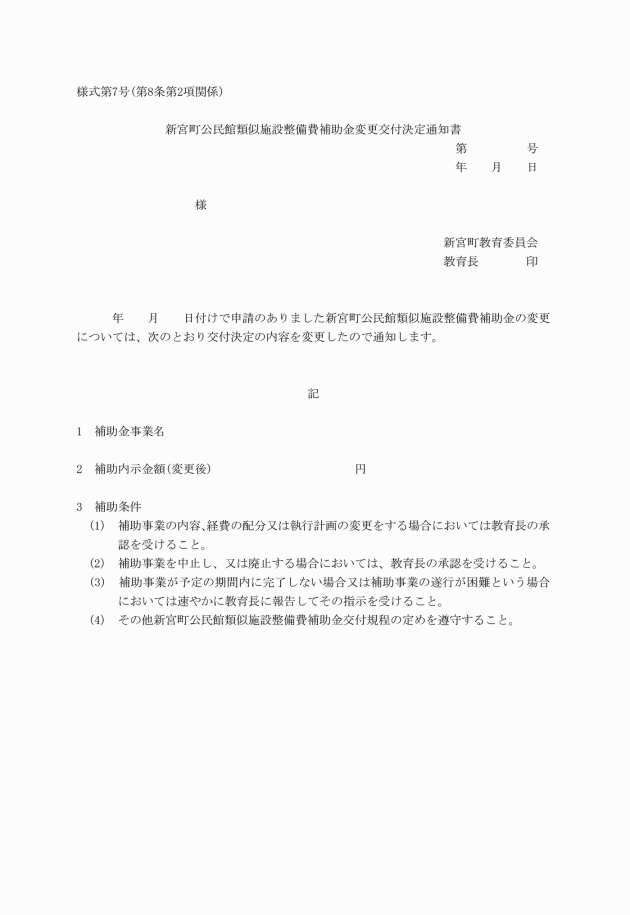 様式第7号(第8条第2項関係)

新宮町公民館類似施設整備費補助金変更交付決定通知書

第　　　号

年　月　日

様

新宮町教育委員会

教育長　　　印

年　月　日付けで申請のありました新宮町公民館類似施設整備費補助金の変更については、次のとおり交付決定の内容を変更したので通知します。

記

1　補助金事業名

2　補助内示金額(変更後)　　　　　　円

3　補助条件

(1)　補助事業の内容、経費の配分又は執行計画の変更をする場合においては教育長の承認を受けること。

(2)　補助事業を中止し、又は廃止する場合においては、教育長の承認を受けること。

(3)　補助事業が予定の期間内に完了しない場合又は補助事業の遂行が困難という場合においては速やかに教育長に報告してその指示を受けること。

(4)　その他新宮町公民館類似施設整備費補助金交付規程の定めを遵守すること。